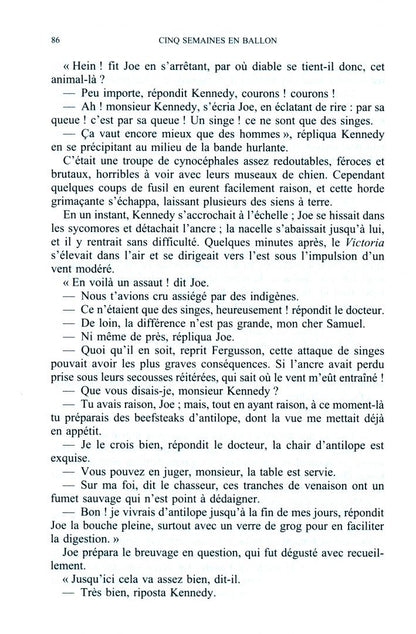 86

CINQ SEMAINES EN BALLON

« Hein ! fit Joe en s'arrêtant, par où diable se tient-il donc, cet animal-là ?

— Peu importe, répondit Kennedy, courons ! courons !

— Ah ! monsieur Kennedy, s'écria Joe, en éclatant de rire : par sa queue ! c'est par sa queue ! Un singe ! ce ne sont que des singes.

— Ça vaut encore mieux que des hommes », répliqua Kennedy en se précipitant au milieu de la bande hurlante.

C'était une troupe de cynocéphales assez redoutables, féroces et brutaux, horribles à voir avec leurs museaux de chien. Cependant quelques coups de fusil en eurent facilement raison, et cette horde grimaçante s'échappa, laissant plusieurs des siens à terre.

En un instant, Kennedy s'accrochait à l'échelle ; Joe se hissait dans les sycomores et détachait l'ancre ; la nacelle s'abaissait jusqu'à lui, et il y rentrait sans difficulté. Quelques minutes après, le Victoria s'élevait dans l'air et se dirigeait vers l'est sous l'impulsion d'un vent modéré.

« En voilà un assaut ! dit Joe.

— Nous t'avions cru assiégé par des indigènes.

— Ce n'étaient que des singes, heureusement ! répondit le docteur.

— De loin, la différence n'est pas grande, mon cher Samuel.

— Ni même de près, répliqua Joe.

— Quoi qu'il en soit, reprit Fergusson, cette attaque de singes pouvait avoir les plus graves conséquences. Si l'ancre avait perdu prise sous leurs secousses réitérées, qui sait où le vent m'eût entraîné !

— Que vous disais-je, monsieur Kennedy ?

— Tu avais raison, Joe ; mais, tout en ayant raison, à ce moment-là tu préparais des beefsteaks d'antilope, dont la vue me mettait déjà en appétit.

— Je le crois bien, répondit le docteur, la chair d'antilope est exquise.

— Vous pouvez en juger, monsieur, la table est servie.

— Sur ma foi, dit le chasseur, ces tranches de venaison ont un fumet sauvage qui n'est point à dédaigner.

— Bon ! je vivrais d'antilope jusqu'à la fin de mes jours, répondit Joe la bouche pleine, surtout avec un verre de grog pour en faciliter la digestion. »

Joe prépara le breuvage en question, qui fut dégusté avec recueillement.

« Jusqu'ici cela va assez bien, dit-il.

— Très bien, riposta Kennedy.